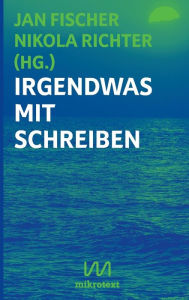 JAN FISCHER
NIKOLA RICHTER
(HG.)
IRGENDWAS
MIT
SCHREIBEN

mikrotext